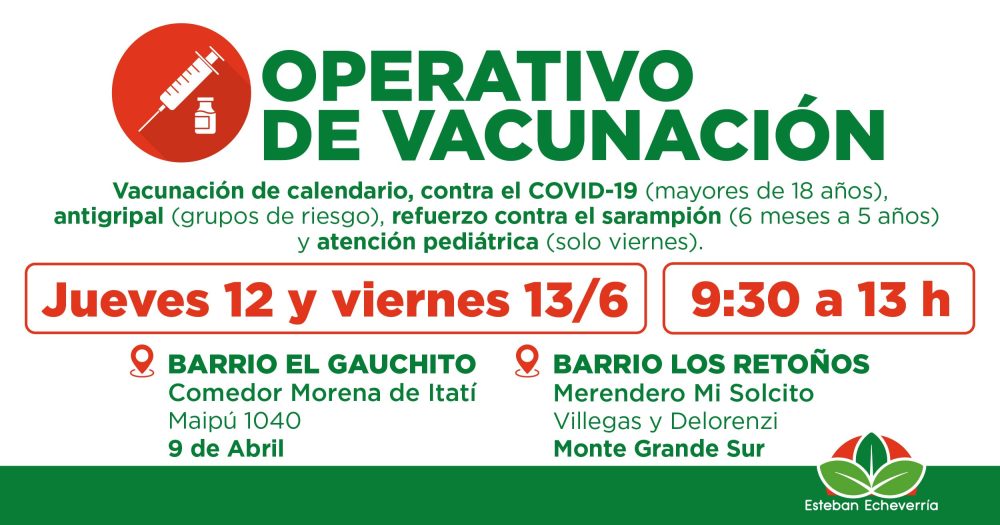 OPERATIVO DE VACUNACIÓN

Vacunación de calendario, contra el COVID-19 (mayores de 18 años), antigripal (grupos de riesgo), refuerzo contra el sarampión (6 meses a 5 años) y atención pediátrica (solo viernes).

Jueves 12 y viernes 13/6

9:30 a 13 h

BARRIO EL GAUCHITO
Comedor Morena de Itatí
Maipú 1040
9 de Abril

BARRIO LOS RETOÑOS
Merendero Mi Solcito
Villegas y Delorenzi
Monte Grande Sur

Esteban Echeverría